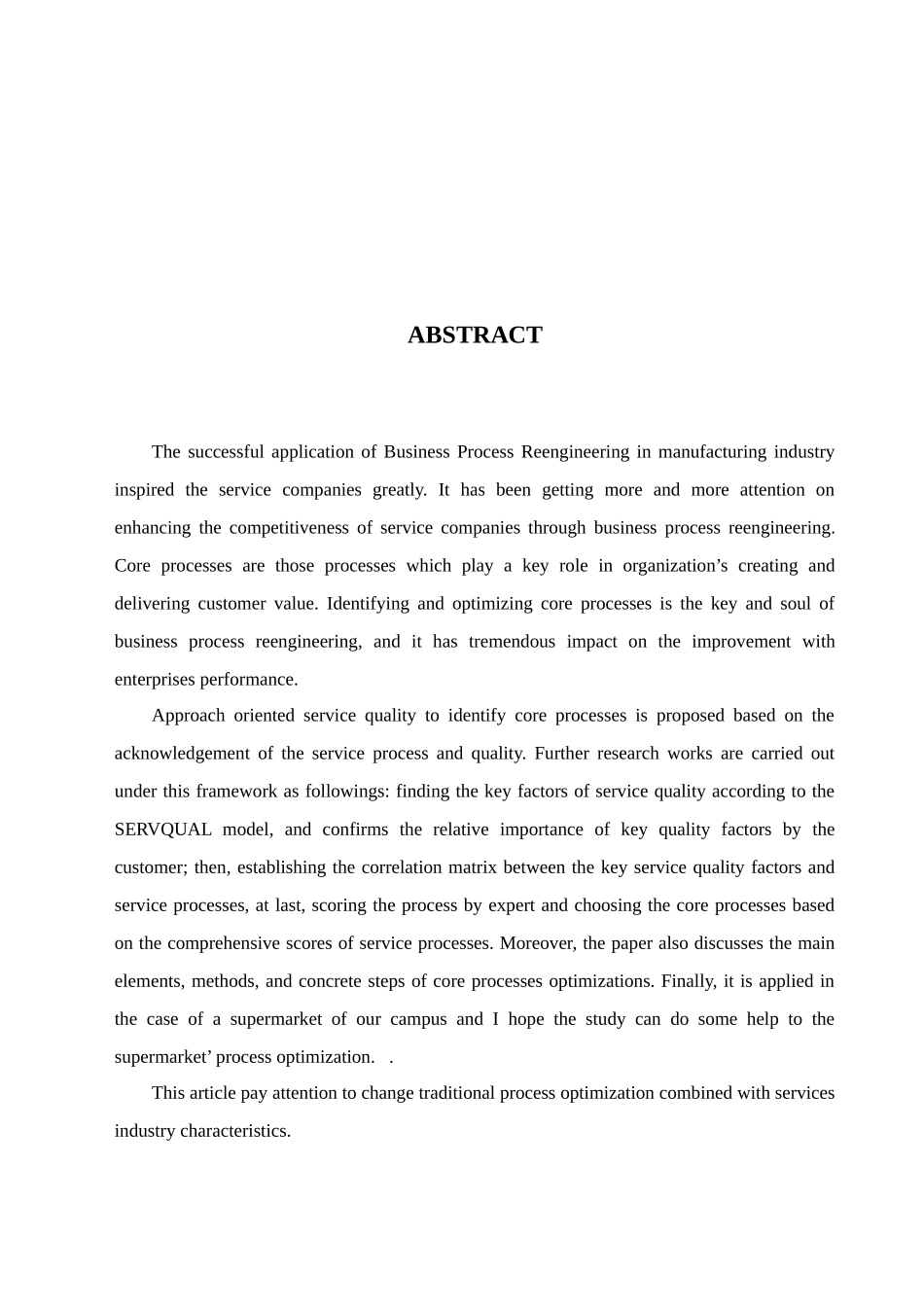 ABSTRACT

The successful application of Business Process Reengineering in manufacturing industry inspired the service companies greatly. It has been getting more and more attention on enhancing the competitiveness of service companies through business process reengineering. Core processes are those processes which play a key role in organization’s creating and delivering customer value. Identifying and optimizing core processes is the key and soul of business process reengineering, and it has tremendous impact on the improvement with enterprises performance.

Approach oriented service quality to identify core processes is proposed based on the acknowledgement of the service process and quality. Further research works are carried out under this framework as followings: finding the key factors of service quality according to the SERVQUAL model, and confirms the relative importance of key quality factors by the customer; then, establishing the correlation matrix between the key service quality factors and service processes, at last, scoring the process by expert and choosing the core processes based on the comprehensive scores of service processes. Moreover, the paper also discusses the main elements, methods, and concrete steps of core processes optimizations. Finally, it is applied in the case of a supermarket of our campus and I hope the study can do some help to the supermarket’ process optimization. .

This article pay attention to change traditional process optimization combined with services industry characteristics.